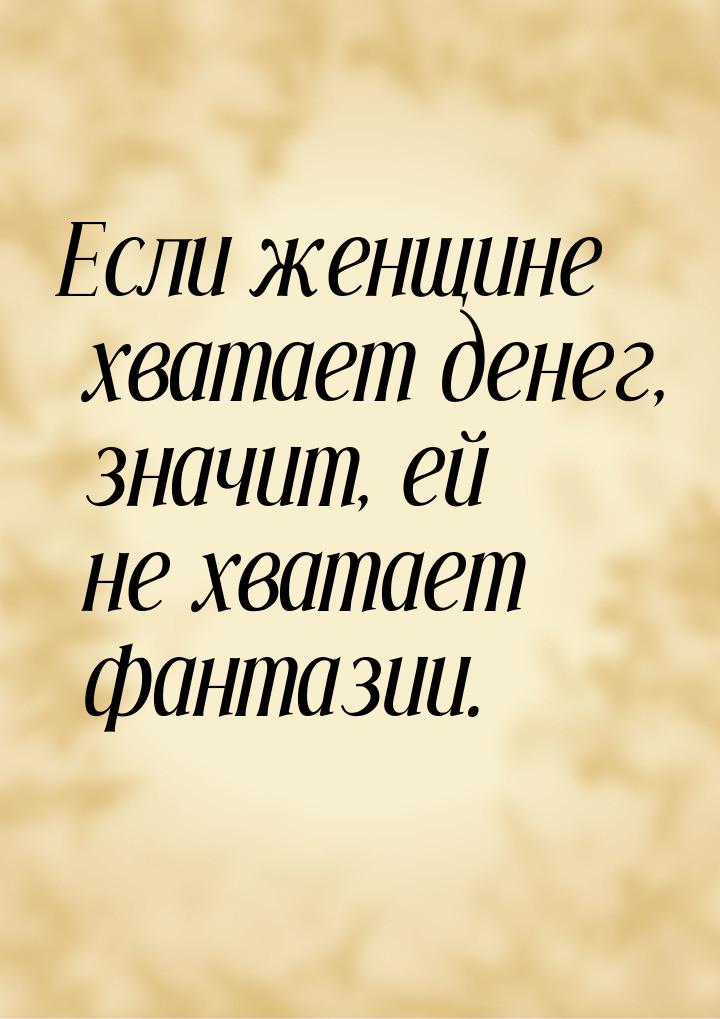 Если женщине хватает денег, значит, ей не хватает фантазии.